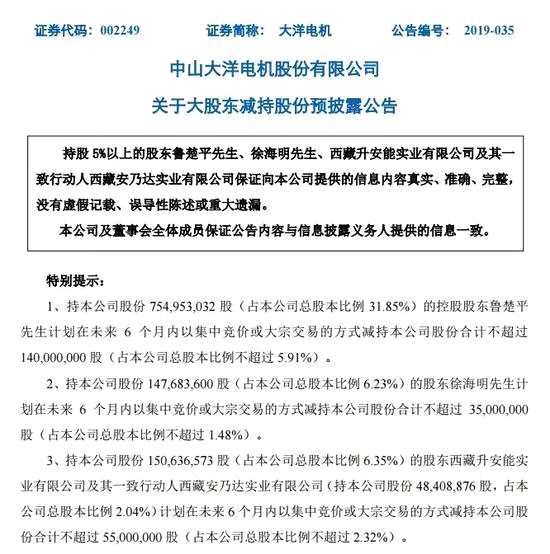 证券代码：002249　　证券简称：大洋电机　　公告编号：2019-035

中山大洋电机股份有限公司

关于大股东减持股份预披露公告

持股 5%以上的股东鲁楚平先生、徐海明先生、西藏升安能实业有限公司及其一致行动人西藏安乃达实业有限公司保证向本公司提供的信息内容真实、准确、完整，没有虚假记载、误导性陈述或重大遗漏。

本公司及董事会全体成员保证公告内容与信息披露义务人提供的信息一致。

特别提示：

1、持本公司股份 754,953,032 股（占本公司总股本比例 31.85%）的控股股东鲁楚平先生计划在未来 6 个月内以集中竞价或大宗交易的方式减持本公司股份合计不超过 140,000,000 股（占本公司总股本比例不超过 5.91%）。

2、持本公司股份 147,683,600 股（占本公司总股本比例 6.23%）的股东徐海明先生计划在未来 6 个月内以集中竞价或大宗交易的方式减持本公司股份合计不超过 35,000,000 股（占本公司总股本比例不超过 1.48%）。

3、持本公司股份 150,636,573 股（占本公司总股本比例 6.35%）的股东西藏升安能实业有限公司及其一致行动人西藏安乃达实业有限公司（持本公司股份 48,408,876 股，占本公司总股本比例 2.04%）计划在未来 6 个月内以集中竞价或大宗交易的方式减持本公司股份合计不超过 55,000,000 股（占本公司总股本比例不超过 2.32%）。